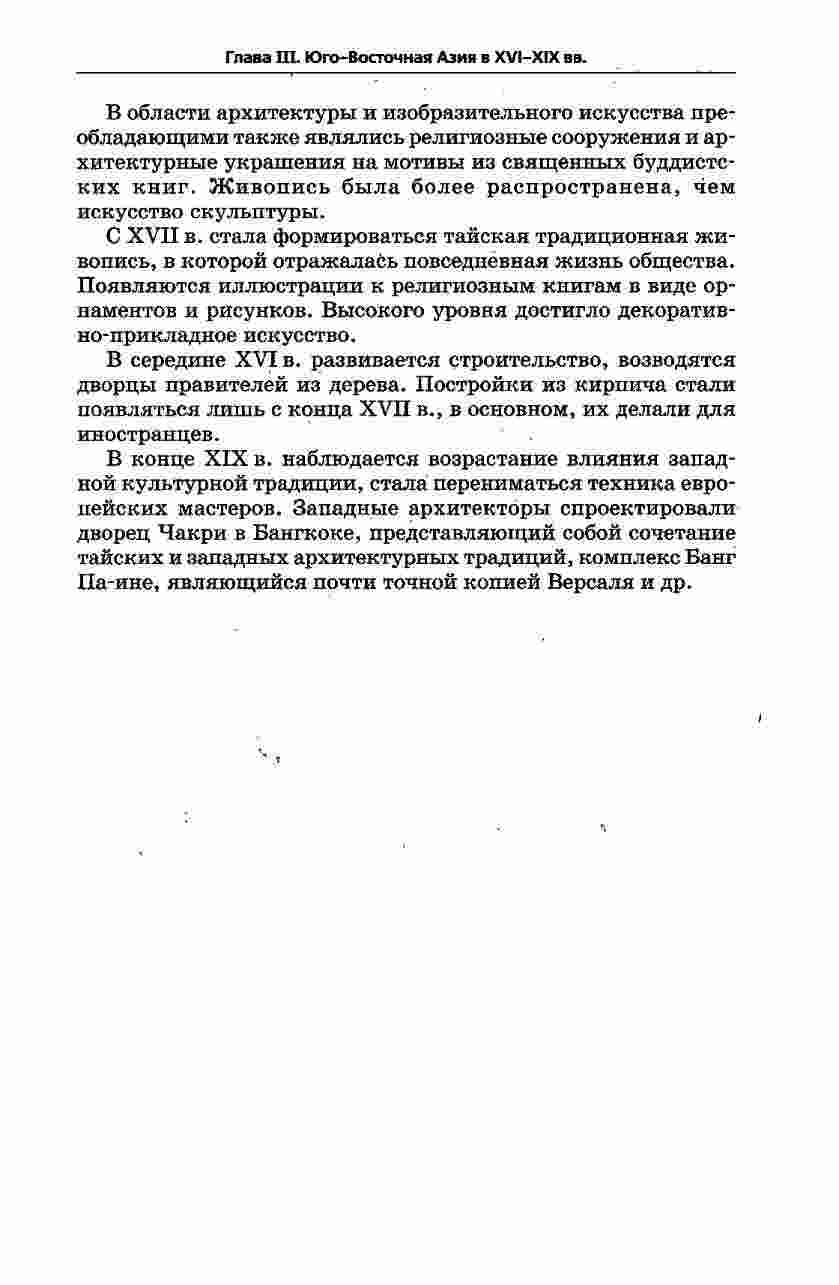 Глава III. Юго-Восточная Азия в XVI–XIX вв.

В области архитектуры и изобразительного искусства преобладающими также являлись религиозные сооружения и архитектурные украшения на мотивы из священных буддистских книг. Живопись была более распространена, чем искусство скульптуры.

С XVII в. стала формироваться тайская традиционная живопись, в которой отражалась повседневная жизнь общества. Появляются иллюстрации к религиозным книгам в виде орнаментов и рисунков. Высокого уровня достигло декоративно-прикладное искусство.

В середине XVI в. развивается строительство, возводятся дворцы правителей из дерева. Постройки из кирпича стали появляться лишь с конца XVII в., в основном, их делали для иностранцев.

В конце XIX в. наблюдается возрастание влияния западной культурной традиции, стала перениматься техника европейских мастеров. Западные архитекторы спроектировали дворец Чакри в Бангкоке, представляющий собой сочетание тайских и западных архитектурных традиций, комплекс Банг Па-ине, являющийся почти точной копией Версаля и др.